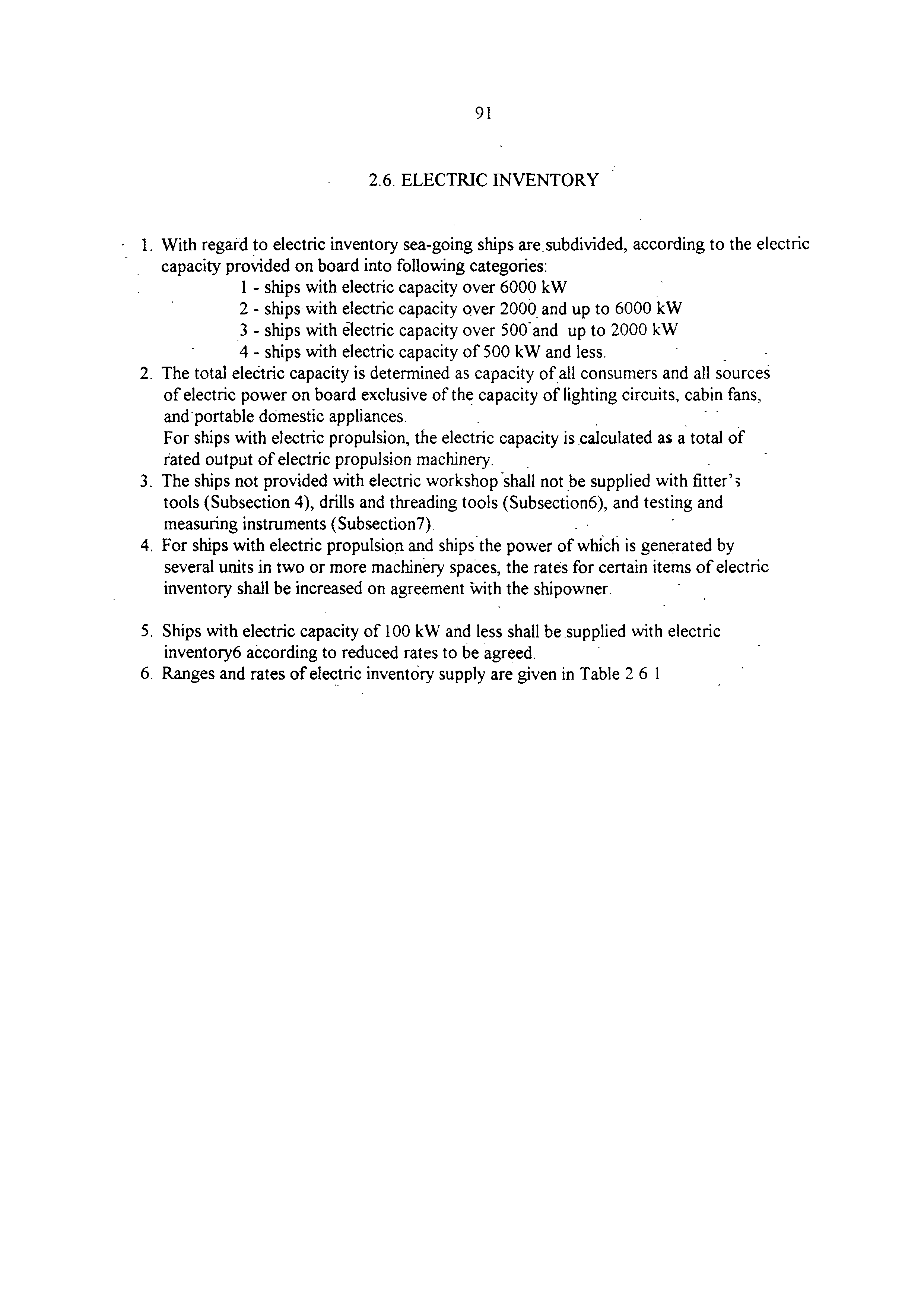 91

2.6. ELECTRIC INVENTORY

1. With regard to electric inventory sea-going ships are subdivided, according to the electric capacity provided on board into following categories:
1 - ships with electric capacity over 6000 kW
2 - ships with electric capacity over 2000 and up to 6000 kW
3 - ships with electric capacity over 500 and up to 2000 kW
4 - ships with electric capacity of 500 kW and less.
2. The total electric capacity is determined as capacity of all consumers and all sources of electric power on board exclusive of the capacity of lighting circuits, cabin fans, and portable domestic appliances.
For ships with electric propulsion, the electric capacity is calculated as a total of rated output of electric propulsion machinery.
3. The ships not provided with electric workshop shall not be supplied with fitter's tools (Subsection 4), drills and threading tools (Subsection6), and testing and measuring instruments (Subsection7).
4. For ships with electric propulsion and ships the power of which is generated by several units in two or more machinery spaces, the rates for certain items of electric inventory shall be increased on agreement with the shipowner.

5. Ships with electric capacity of 100 kW and less shall be supplied with electric inventory6 according to reduced rates to be agreed.
6. Ranges and rates of electric inventory supply are given in Table 2 6 1